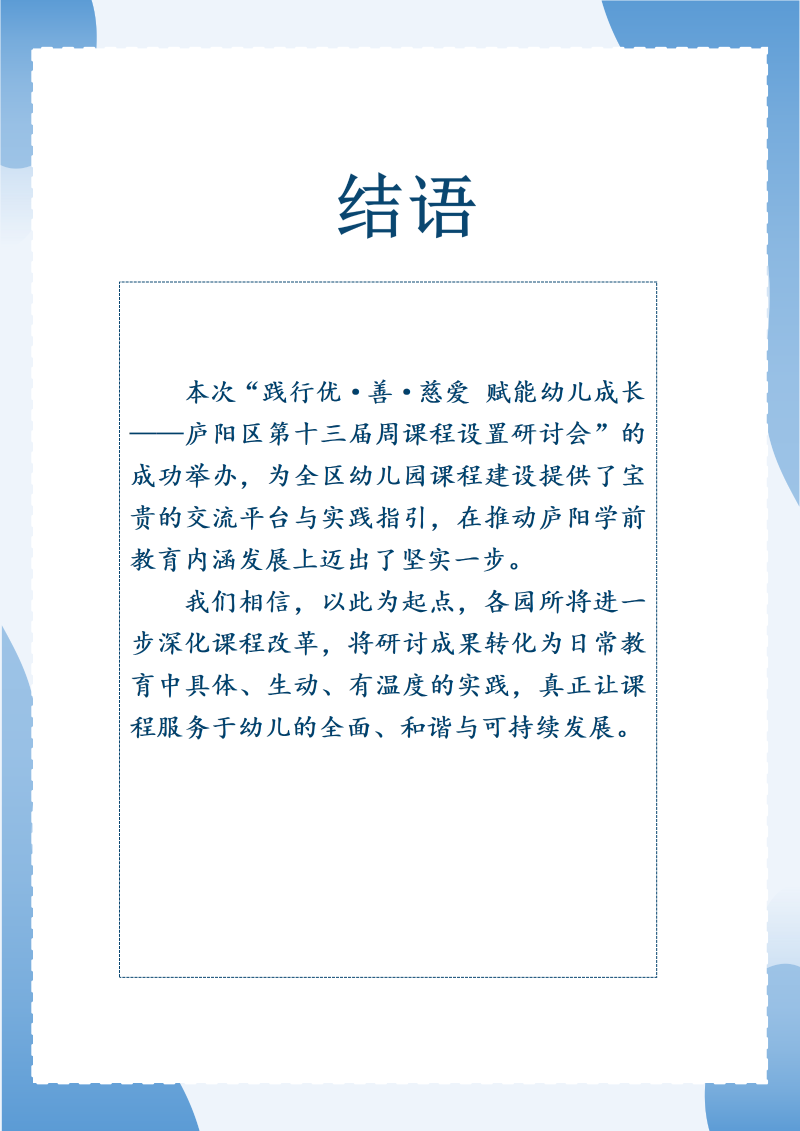 结语

本次“践行优·善·慈爱 赋能幼儿成长——庐阳区第十三届周课程设置研讨会”的成功举办，为全区幼儿园课程建设提供了宝贵的交流平台与实践指引，在推动庐阳学前教育内涵发展上迈出了坚实一步。

我们相信，以此为起点，各园所将进一步深化课程改革，将研讨成果转化为日常教育中具体、生动、有温度的实践，真正让课程服务于幼儿的全面、和谐与可持续发展。